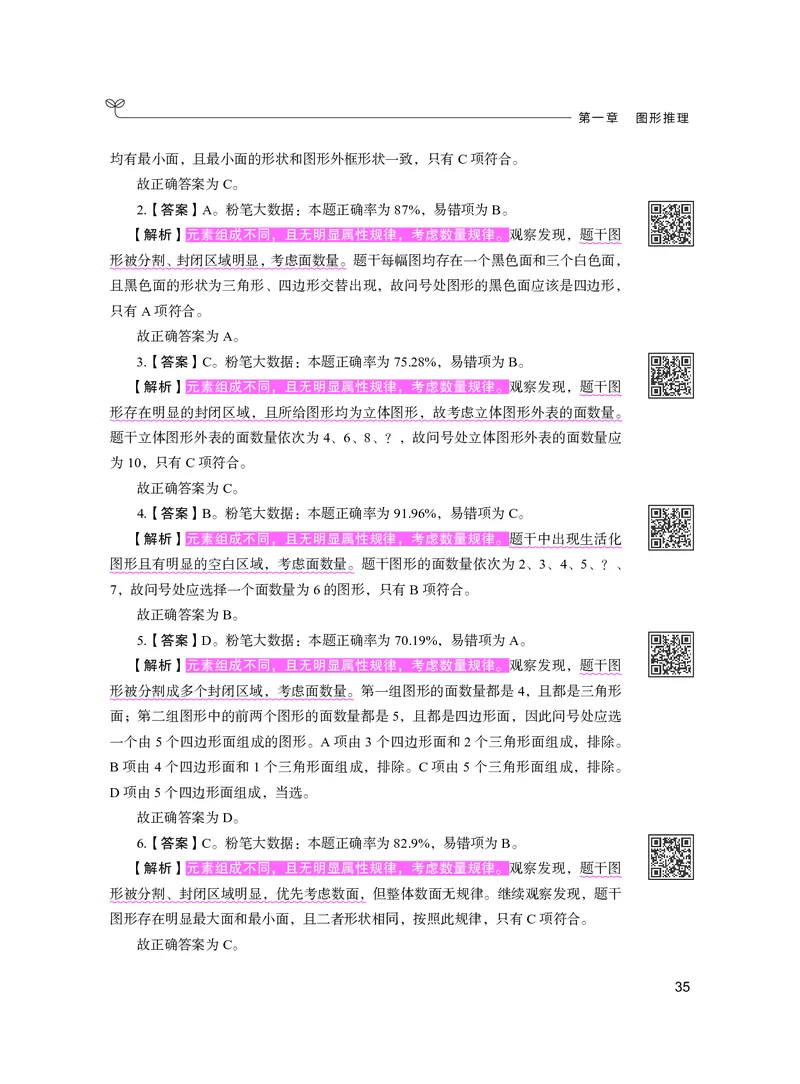 第一章　图形推理

均有最小面，且最小面的形状和图形外框形状一致，只有 C 项符合。

故正确答案为 C。

2.【答案】A。粉笔大数据：本题正确率为 87%，易错项为 B。

【解析】元素组成不同，且无明显属性规律，考虑数量规律。观察发现，题干图形被分割、封闭区域明显，考虑面数量。题干每幅图均存在一个黑色面和三个白色面，且黑色面的形状为三角形、四边形交替出现，故问号处图形的黑色面应该是四边形，只有 A 项符合。

故正确答案为 A。

3.【答案】C。粉笔大数据：本题正确率为 75.28%，易错项为 B。

【解析】元素组成不同，且无明显属性规律，考虑数量规律。观察发现，题干图形存在明显的封闭区域，且所给图形均为立体图形，故考虑立体图形外表的面数量。题干立体图形外表的面数量依次为 4、6、8、？，故问号处立体图形外表的面数量应为 10，只有 C 项符合。

故正确答案为 C。

4.【答案】B。粉笔大数据：本题正确率为 91.96%，易错项为 C。

【解析】元素组成不同，且无明显属性规律，考虑数量规律。题干中出现生活化图形且有明显的空白区域，考虑面数量。题干图形的面数量依次为 2、3、4、5、？、7，故问号处应选择一个面数量为 6 的图形，只有 B 项符合。

故正确答案为 B。

5.【答案】D。粉笔大数据：本题正确率为 70.19%，易错项为 A。

【解析】元素组成不同，且无明显属性规律，考虑数量规律。观察发现，题干图形被分割成多个封闭区域，考虑面数量。第一组图形的面数量都是 4，且都是三角形面；第二组图形中的前两个图形的面数量都是 5，且都是四边形面，因此问号处应选一个由 5 个四边形面组成的图形。A 项由 3 个四边形面和 2 个三角形面组成，排除。B 项由 4 个四边形面和 1 个三角形面组成，排除。C 项由 5 个三角形面组成，排除。D 项由 5 个四边形面组成，当选。

故正确答案为 D。

6.【答案】C。粉笔大数据：本题正确率为 82.9%，易错项为 B。

【解析】元素组成不同，且无明显属性规律，考虑数量规律。观察发现，题干图形被分割、封闭区域明显，优先考虑数面，但整体数面无规律。继续观察发现，题干图形存在明显最大面和最小面，且二者形状相同，按照此规律，只有 C 项符合。

故正确答案为 C。

35